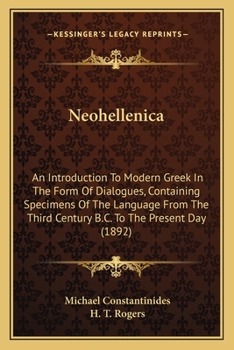 —KESSINGER'S LEGACY REPRINTS—

Neohellenica

An Introduction To Modern Greek In The Form Of Dialogues, Containing Specimens Of The Language From The Third Century B.C. To The Present Day (1892)

Michael Constantinides
H. T. Rogers